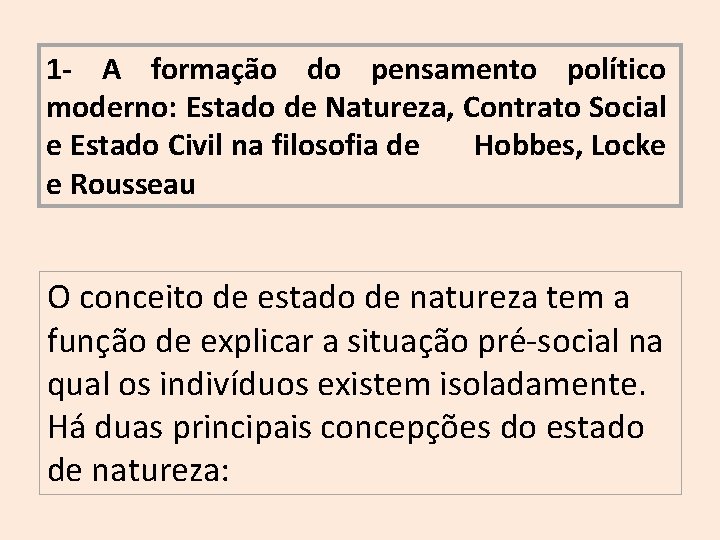 1- A formação do pensamento político moderno: Estado de Natureza, Contrato Social e Estado Civil na filosofia de Hobbes, Locke e Rousseau

O conceito de estado de natureza tem a função de explicar a situação pré-social na qual os indivíduos existem isoladamente. Há duas principais concepções do estado de natureza: